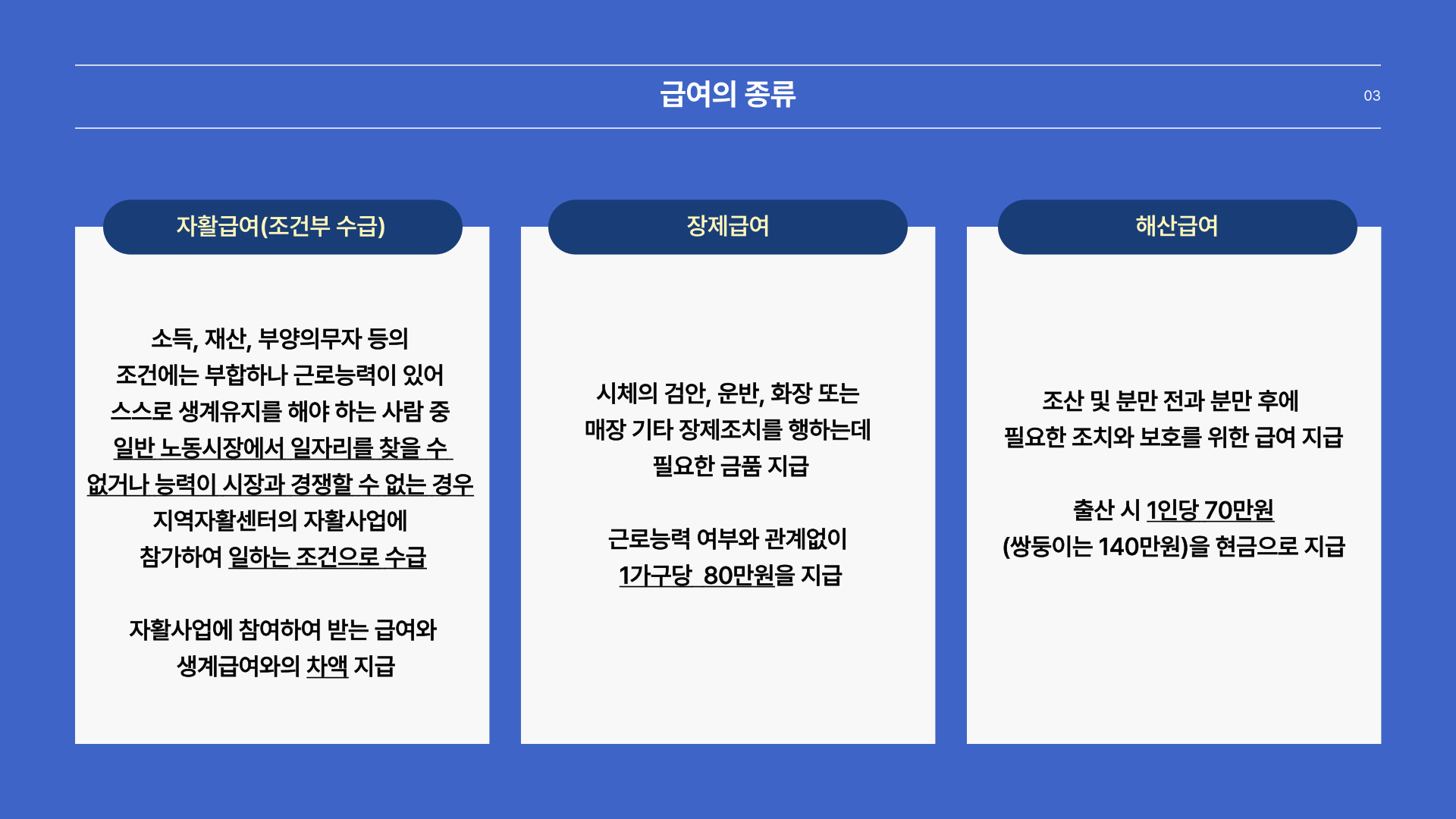 급여의 종류

03

자활급여(조건부 수급)

소득, 재산, 부양의무자 등의 조건에는 부합하나 근로능력이 있어 스스로 생계유지를 해야 하는 사람 중 일반 노동시장에서 일자리를 찾을 수 없거나 능력이 시장과 경쟁할 수 없는 경우 지역자활센터의 자활사업에 참가하여 일하는 조건으로 수급

자활사업에 참여하여 받는 급여와 생계급여와의 차액 지급

장제급여

시체의 검안, 운반, 화장 또는 매장 기타 장제조치를 행하는데 필요한 금품 지급

근로능력 여부와 관계없이 1가구당 80만원을 지급

해산급여

조산 및 분만 전과 분만 후에 필요한 조치와 보호를 위한 급여 지급

출산 시 1인당 70만원 (쌍둥이는 140만원)을 현금으로 지급